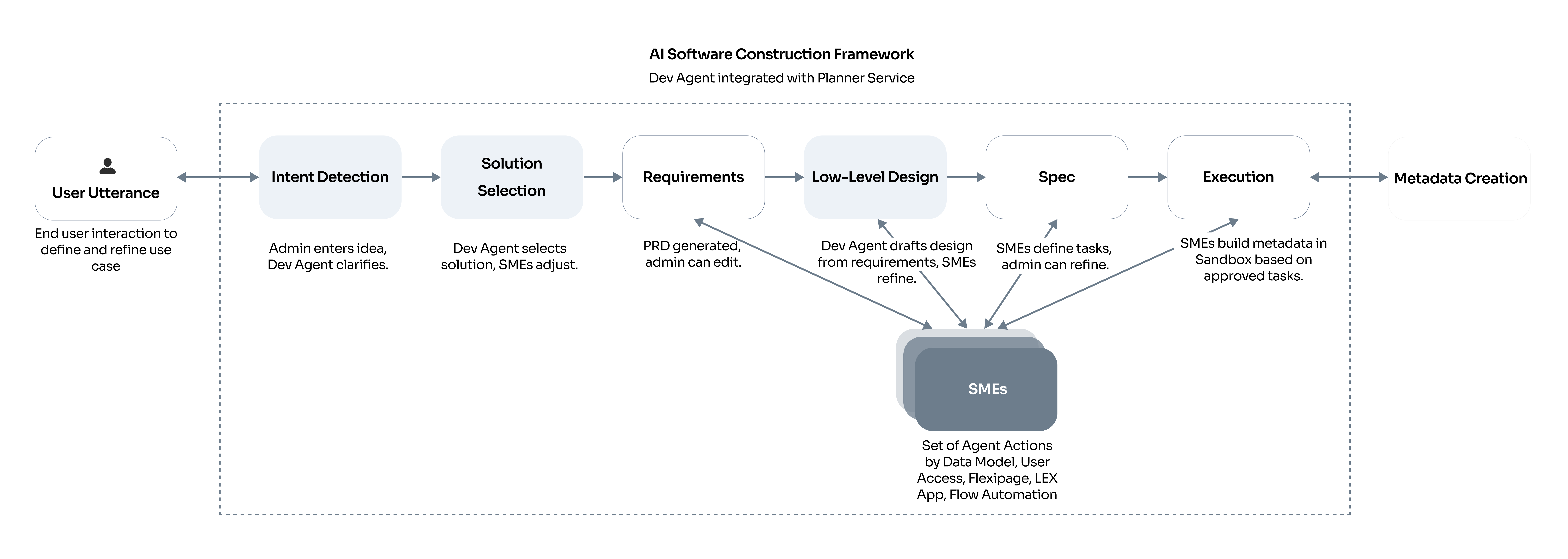 AI Software Construction Framework

Dev Agent integrated with Planner Service

User Utterance

End user interaction to define and refine use case

Intent Detection

Admin enters idea, Dev Agent clarifies.

Solution Selection

Dev Agent selects solution, SMEs adjust.

Requirements

PRD generated, admin can edit.

Low-Level Design

Dev Agent drafts design from requirements, SMEs refine.

Spec

SMEs define tasks, admin can refine.

Execution

SMEs build metadata in Sandbox based on approved tasks.

Metadata Creation

SMEs

Set of Agent Actions by Data Model, User Access, Flexipage, LEX App, Flow Automation